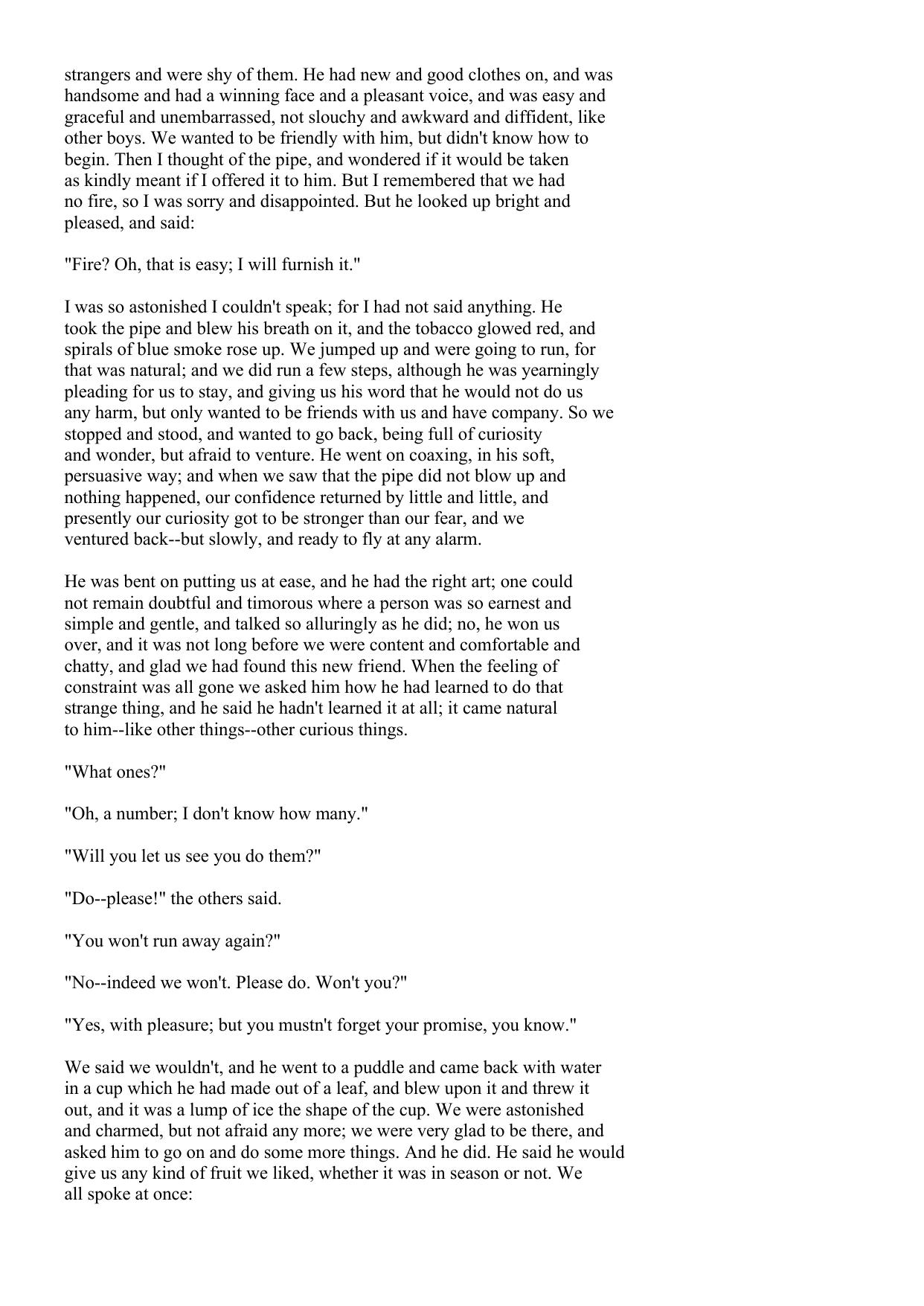 strangers and were shy of them. He had new and good clothes on, and was handsome and had a winning face and a pleasant voice, and was easy and graceful and unembarrassed, not slouchy and awkward and diffident, like other boys. We wanted to be friendly with him, but didn't know how to begin. Then I thought of the pipe, and wondered if it would be taken as kindly meant if I offered it to him. But I remembered that we had no fire, so I was sorry and disappointed. But he looked up bright and pleased, and said:

"Fire? Oh, that is easy; I will furnish it."

I was so astonished I couldn't speak; for I had not said anything. He took the pipe and blew his breath on it, and the tobacco glowed red, and spirals of blue smoke rose up. We jumped up and were going to run, for that was natural; and we did run a few steps, although he was yearningly pleading for us to stay, and giving us his word that he would not do us any harm, but only wanted to be friends with us and have company. So we stopped and stood, and wanted to go back, being full of curiosity and wonder, but afraid to venture. He went on coaxing, in his soft, persuasive way; and when we saw that the pipe did not blow up and nothing happened, our confidence returned by little and little, and presently our curiosity got to be stronger than our fear, and we ventured back--but slowly, and ready to fly at any alarm.

He was bent on putting us at ease, and he had the right art; one could not remain doubtful and timorous where a person was so earnest and simple and gentle, and talked so alluringly as he did; no, he won us over, and it was not long before we were content and comfortable and chatty, and glad we had found this new friend. When the feeling of constraint was all gone we asked him how he had learned to do that strange thing, and he said he hadn't learned it at all; it came natural to him--like other things--other curious things.

"What ones?"

"Oh, a number; I don't know how many."

"Will you let us see you do them?"

"Do--please!" the others said.

"You won't run away again?"

"No--indeed we won't. Please do. Won't you?"

"Yes, with pleasure; but you mustn't forget your promise, you know."

We said we wouldn't, and he went to a puddle and came back with water in a cup which he had made out of a leaf, and blew upon it and threw it out, and it was a lump of ice the shape of the cup. We were astonished and charmed, but not afraid any more; we were very glad to be there, and asked him to go on and do some more things. And he did. He said he would give us any kind of fruit we liked, whether it was in season or not. We all spoke at once: